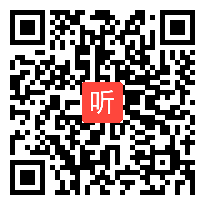 听